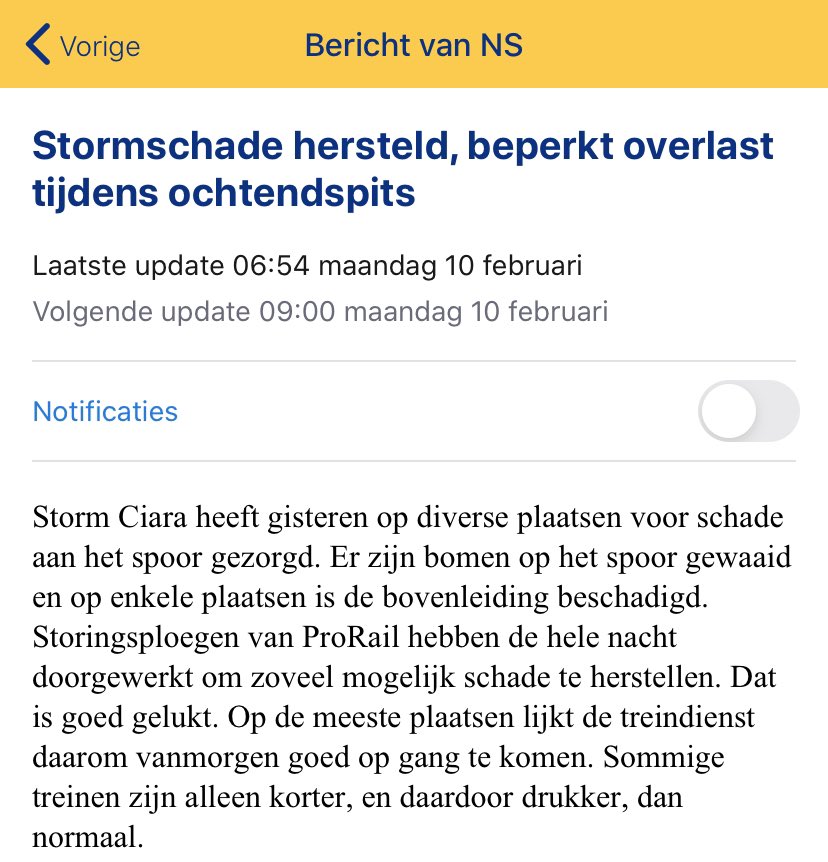 Vorige

Bericht van NS

Stormschade hersteld, beperkt overlast tijdens ochtendspits

Laatste update 06:54 maandag 10 februari
Volgende update 09:00 maandag 10 februari

Notificaties

Storm Ciara heeft gisteren op diverse plaatsen voor schade aan het spoor gezorgd. Er zijn bomen op het spoor gewaaid en op enkele plaatsen is de bovenleiding beschadigd. Storingsploegen van ProRail hebben de hele nacht doorgewerkt om zoveel mogelijk schade te herstellen. Dat is goed gelukt. Op de meeste plaatsen lijkt de treindienst daarom vanmorgen goed op gang te komen. Sommige treinen zijn alleen korter, en daardoor drukker, dan normaal.